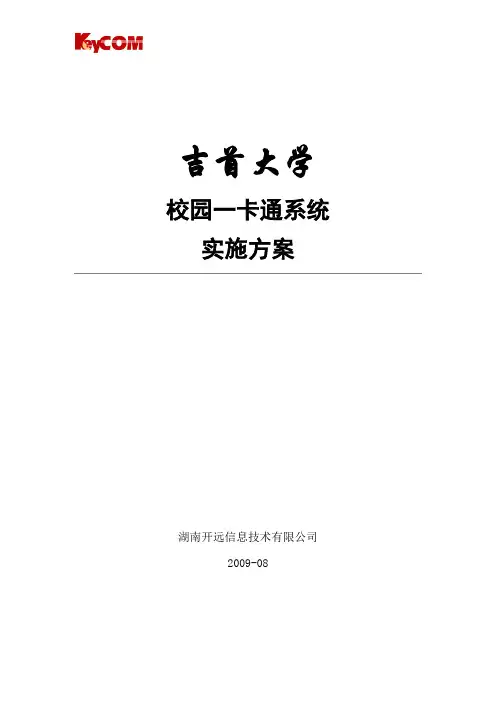 KeyCOM

吉首大学

校园一卡通系统

实施方案

湖南开远信息技术有限公司

2009-08